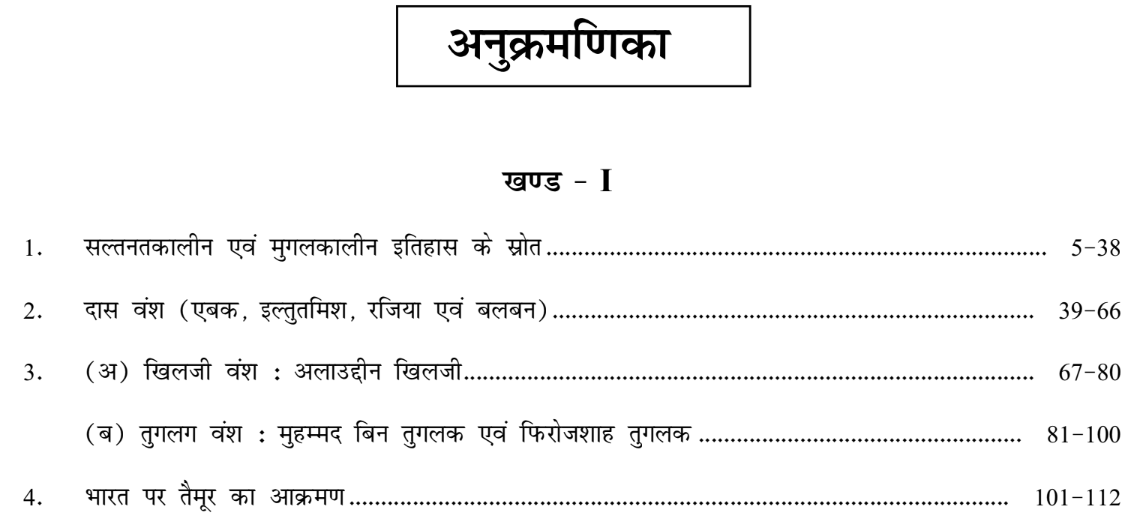 अनुक्रमणिका

खण्ड - I

1. सल्तनतकालीन एवं मुगलकालीन इतिहास के स्रोत 5-38

2. दास वंश (एबक, इल्तुतमिश, रजिया एवं बलबन) 39-66

3. (अ) खिलजी वंश : अलाउद्दीन खिलजी 67-80

(ब) तुगलग वंश : मुहम्मद बिन तुगलक एवं फिरोजशाह तुगलक 81-100

4. भारत पर तैमूर का आक्रमण 101-112